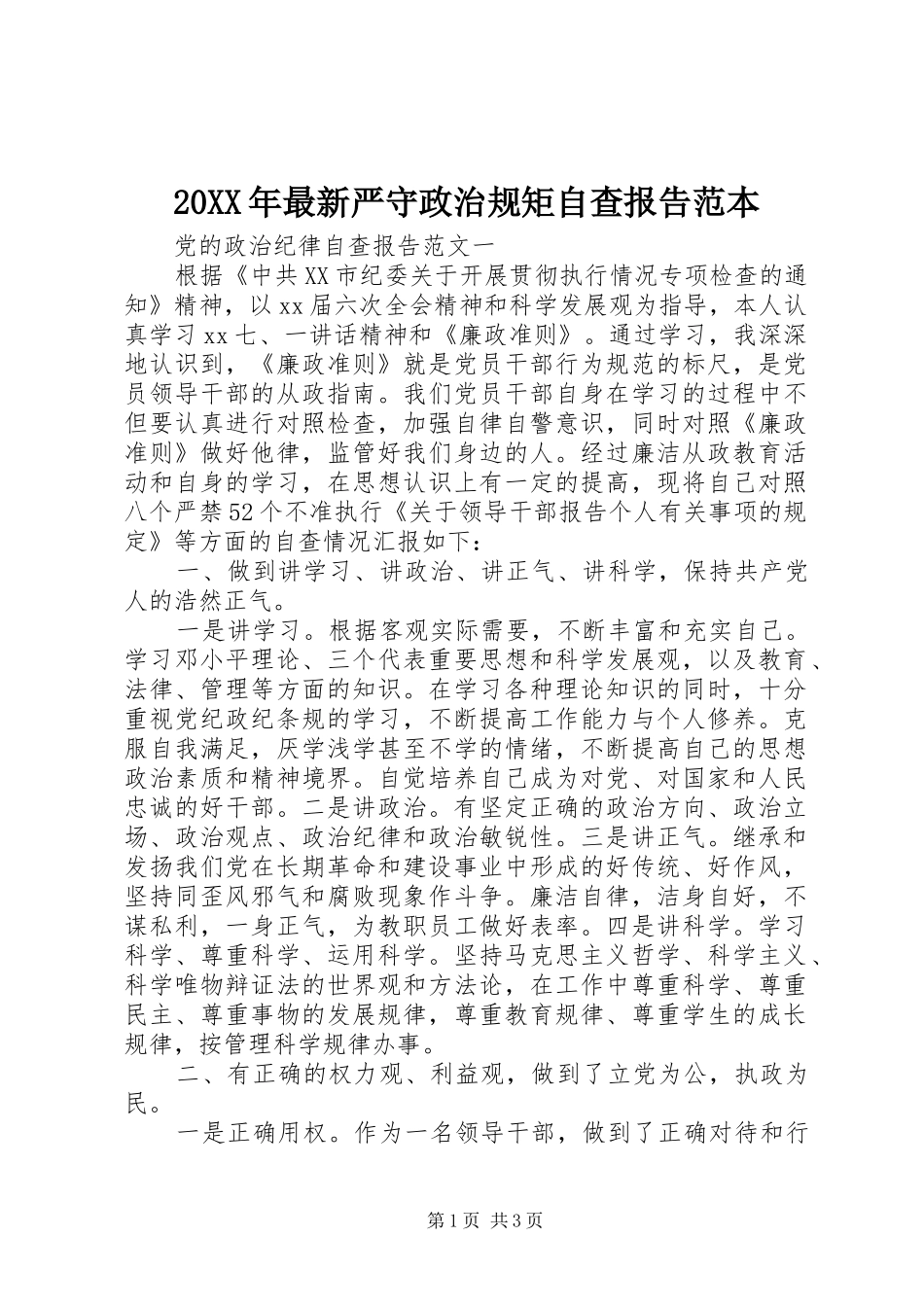 20XX年最新严守政治规矩自查报告范本

党的政治纪律自查报告范文一

根据《中共XX市纪委关于开展贯彻执行情况专项检查的通知》精神，以xx届六次全会精神和科学发展观为指导，本人认真学习xx七、一讲话精神和《廉政准则》。通过学习，我深深地认识到，《廉政准则》就是党员干部行为规范的标尺，是党员领导干部的从政指南。我们党员干部自身在学习的过程中不但要认真进行对照检查，加强自律自警意识，同时对照《廉政准则》做好他律，监管好我们身边的人。经过廉洁从政教育活动和自身的学习，在思想认识上有一定的提高，现将自己对照八个严禁52个不准执行《关于领导干部报告个人有关事项的规定》等方面的自查情况汇报如下：

一、做到讲学习、讲政治、讲正气、讲科学，保持共产党人的浩然正气。

一是讲学习。根据客观实际需要，不断丰富和充实自己。学习邓小平理论、三个代表重要思想和科学发展观，以及教育、法律、管理等方面的知识。在学习各种理论知识的同时，十分重视党纪政纪条规的学习，不断提高工作能力与个人修养。克服自我满足，厌学浅学甚至不学的情绪，不断提高自己的思想政治素质和精神境界。自觉培养自己成为对党、对国家和人民忠诚的好干部。二是讲政治。有坚定正确的政治方向、政治立场、政治观点、政治纪律和政治敏锐性。三是讲正气。继承和发扬我们党在长期革命和建设事业中形成的好传统、好作风，坚持同歪风邪气和腐败现象作斗争。廉洁自律，洁身自好，不谋私利，一身正气，为教职员工做好表率。四是讲科学。学习科学、尊重科学、运用科学。坚持马克思主义哲学、科学主义、科学唯物辩证法的世界观和方法论，在工作中尊重科学、尊重民主、尊重事物的发展规律，尊重教育规律、尊重学生的成长规律，按管理科学规律办事。

二、有正确的权力观、利益观，做到了立党为公，执政为民。

一是正确用权。作为一名领导干部，做到了正确对待和行

第1页 共3页